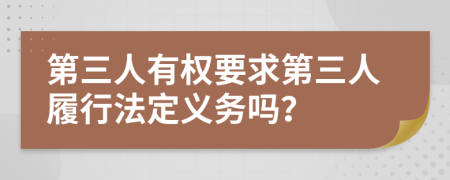 第三人有权要求第三人履行法定义务吗?